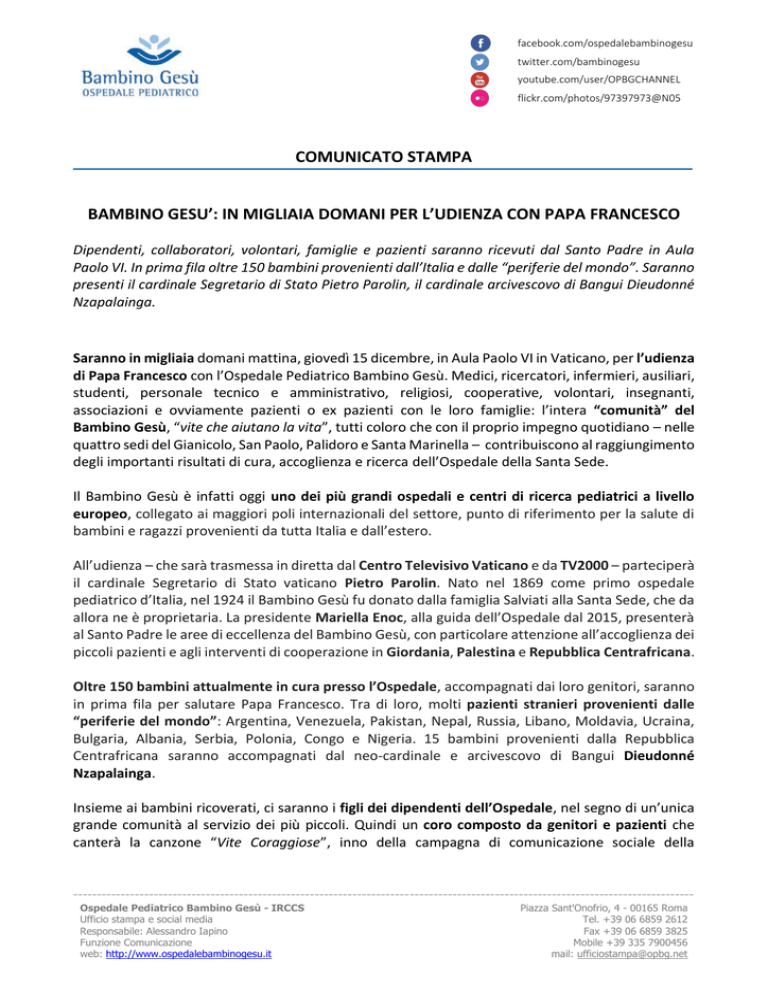 Bambino Gesù
OSPEDALE PEDIATRICO

facebook.com/ospedalebambinogesu
twitter.com/bambinogesu
youtube.com/user/OPBGCHANNEL
flickr.com/photos/97397973@N05

COMUNICATO STAMPA

BAMBINO GESU': IN MIGLIAIA DOMANI PER L'UDIENZA CON PAPA FRANCESCO

Dipendenti, collaboratori, volontari, famiglie e pazienti saranno ricevuti dal Santo Padre in Aula Paolo VI. In prima fila oltre 150 bambini provenienti dall'Italia e dalle "periferie del mondo". Saranno presenti il cardinale Segretario di Stato Pietro Parolin, il cardinale arcivescovo di Bangui Dieudonné Nzapalainga.

Saranno in migliaia domani mattina, giovedì 15 dicembre, in Aula Paolo VI in Vaticano, per l'udienza di Papa Francesco con l'Ospedale Pediatrico Bambino Gesù. Medici, ricercatori, infermieri, ausiliari, studenti, personale tecnico e amministrativo, religiosi, cooperative, volontari, insegnanti, associazioni e ovviamente pazienti o ex pazienti con le loro famiglie: l'intera "comunità" del Bambino Gesù, "vite che aiutano la vita", tutti coloro che con il proprio impegno quotidiano – nelle quattro sedi del Gianicolo, San Paolo, Palidoro e Santa Marinella – contribuiscono al raggiungimento degli importanti risultati di cura, accoglienza e ricerca dell'Ospedale della Santa Sede.

Il Bambino Gesù è infatti oggi uno dei più grandi ospedali e centri di ricerca pediatrici a livello europeo, collegato ai maggiori poli internazionali del settore, punto di riferimento per la salute di bambini e ragazzi provenienti da tutta Italia e dall'estero.

All'udienza – che sarà trasmessa in diretta dal Centro Televisivo Vaticano e da TV2000 – parteciperà il cardinale Segretario di Stato vaticano Pietro Parolin. Nato nel 1869 come primo ospedale pediatrico d'Italia, nel 1924 il Bambino Gesù fu donato dalla famiglia Salviati alla Santa Sede, che da allora ne è proprietaria. La presidente Mariella Enoc, alla guida dell'Ospedale dal 2015, presenterà al Santo Padre le aree di eccellenza del Bambino Gesù, con particolare attenzione all'accoglienza dei piccoli pazienti e agli interventi di cooperazione in Giordania, Palestina e Repubblica Centrafricana.

Oltre 150 bambini attualmente in cura presso l'Ospedale, accompagnati dai loro genitori, saranno in prima fila per salutare Papa Francesco. Tra di loro, molti pazienti stranieri provenienti dalle "periferie del mondo": Argentina, Venezuela, Pakistan, Nepal, Russia, Libano, Moldavia, Ucraina, Bulgaria, Albania, Serbia, Polonia, Congo e Nigeria. 15 bambini provenienti dalla Repubblica Centrafricana saranno accompagnati dal neo-cardinale e arcivescovo di Bangui Dieudonné Nzapalainga.

Insieme ai bambini ricoverati, ci saranno i figli dei dipendenti dell'Ospedale, nel segno di un'unica grande comunità al servizio dei più piccoli. Quindi un coro composto da genitori e pazienti che canterà la canzone "Vite Coraggiose", inno della campagna di comunicazione sociale della

Ospedale Pediatrico Bambino Gesù - IRCCS
Ufficio stampa e social media
Responsabile: Alessandro Iapino
Funzione Comunicazione
web: http://www.ospedalebambinogesu.it

Piazza Sant'Onofrio, 4 - 00165 Roma
Tel. +39 06 6859 2612
Fax +39 06 6859 3825
Mobile +39 335 7900456
mail: ufficiostampa@opbg.net